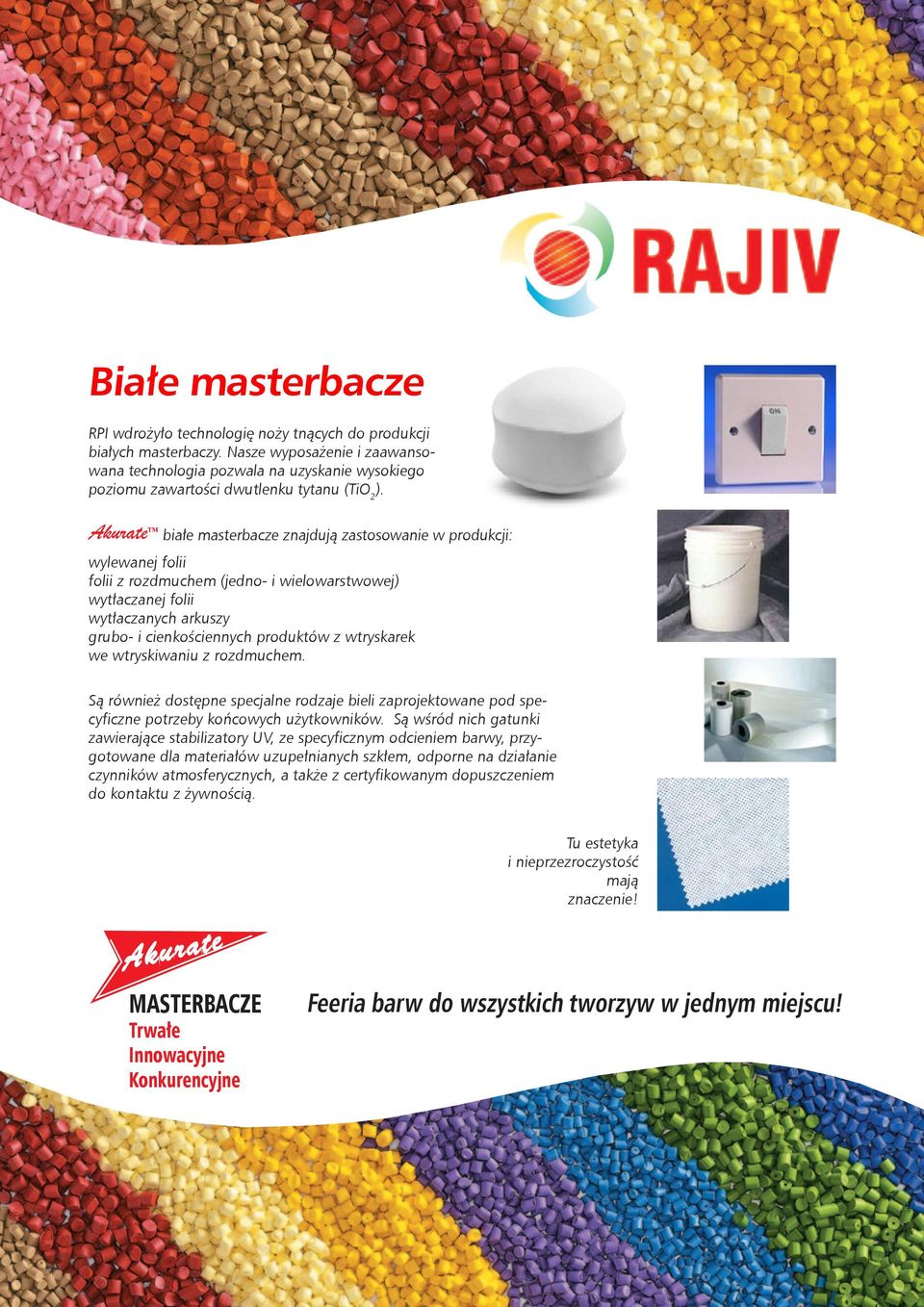 RAJIV

Białe masterbacze

RPI wdrożyło technologię noży tnących do produkcji białych masterbaczy. Nasze wyposażenie i zaawansowana technologia pozwala na uzyskanie wysokiego poziomu zawartości dwutlenku tytanu ($TiO_2$).

ON

Akurate™ białe masterbacze znajdują zastosowanie w produkcji:

wylewanej folii
folii z rozdmuchem (jedno- i wielowarstwowej)
wytłaczanej folii
wytłaczanych arkuszy
grubo- i cienkościennych produktów z wtryskarek
we wtryskiwaniu z rozdmuchem.

Są również dostępne specjalne rodzaje bieli zaprojektowane pod specyficzne potrzeby końcowych użytkowników. Są wśród nich gatunki zawierające stabilizatory UV, ze specyficznym odcieniem barwy, przygotowane dla materiałów uzupełnianych szkłem, odporne na działanie czynników atmosferycznych, a także z certyfikowanym dopuszczeniem do kontaktu z żywnością.

Tu estetyka i nieprzezroczystość mają znaczenie!

Akurate
MASTERBACZE
Trwałe
Innowacyjne
Konkurencyjne

Feeria barw do wszystkich tworzyw w jednym miejscu!